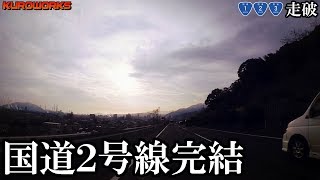 KUROWORKS

1 2 3 走破

国道2号線完結